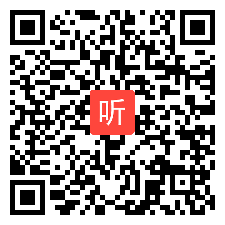 听